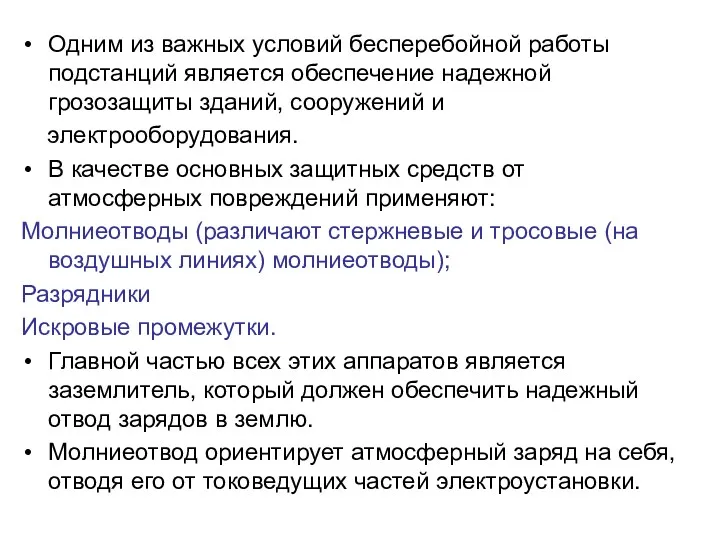 • Одним из важных условий бесперебойной работы подстанций является обеспечение надежной грозозащиты зданий, сооружений и электрооборудования.

• В качестве основных защитных средств от атмосферных повреждений применяют:

Молниеотводы (различают стержневые и тросовые (на воздушных линиях) молниеотводы);

Разрядники

Искровые промежутки.

• Главной частью всех этих аппаратов является заземлитель, который должен обеспечить надежный отвод зарядов в землю.

• Молниеотвод ориентирует атмосферный заряд на себя, отводя его от токоведущих частей электроустановки.